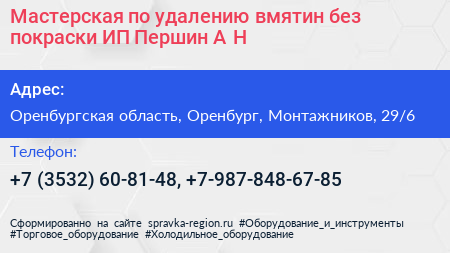 Мастерская по удалению вмятин без покраски ИП Першин А Н

Адрес:

Оренбургская область, Оренбург, Монтажников, 29/6

Телефон:

+7 (3532) 60-81-48, +7-987-848-67-85

Сформированно на сайте spravka-region.ru #Оборудование_и_инструменты #Торговое_оборудование #Холодильное_оборудование